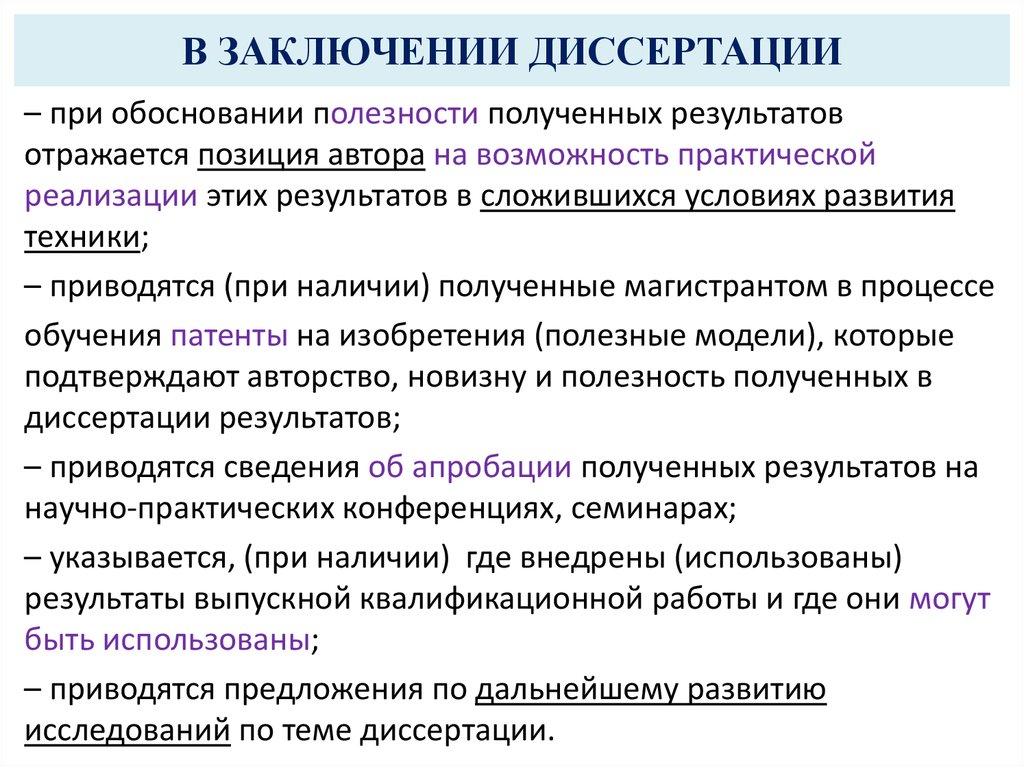 В ЗАКЛЮЧЕНИИ ДИССЕРТАЦИИ

– при обосновании полезности полученных результатов отражается позиция автора на возможность практической реализации этих результатов в сложившихся условиях развития техники;

– приводятся (при наличии) полученные магистрантом в процессе обучения патенты на изобретения (полезные модели), которые подтверждают авторство, новизну и полезность полученных в диссертации результатов;

– приводятся сведения об апробации полученных результатов на научно-практических конференциях, семинарах;

– указывается, (при наличии) где внедрены (использованы) результаты выпускной квалификационной работы и где они могут быть использованы;

– приводятся предложения по дальнейшему развитию исследований по теме диссертации.